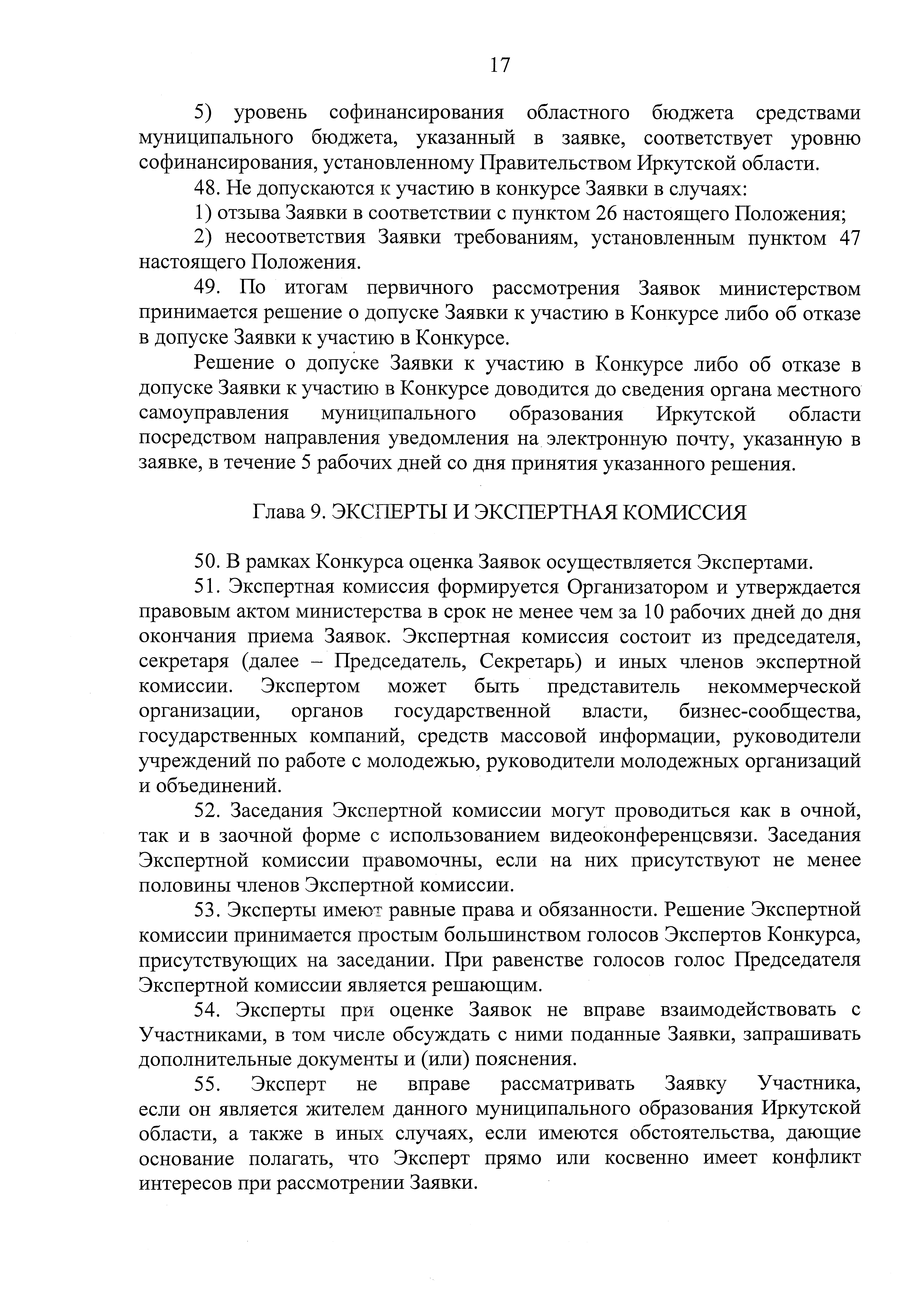 17

5) уровень софинансирования областного бюджета средствами муниципального бюджета, указанный в заявке, соответствует уровню софинансирования, установленному Правительством Иркутской области.

48. Не допускаются к участию в конкурсе Заявки в случаях:

1) отзыва Заявки в соответствии с пунктом 26 настоящего Положения;

2) несоответствия Заявки требованиям, установленным пунктом 47 настоящего Положения.

49. По итогам первичного рассмотрения Заявок министерством принимается решение о допуске Заявки к участию в Конкурсе либо об отказе в допуске Заявки к участию в Конкурсе.

Решение о допуске Заявки к участию в Конкурсе либо об отказе в допуске Заявки к участию в Конкурсе доводится до сведения органа местного самоуправления муниципального образования Иркутской области посредством направления уведомления на электронную почту, указанную в заявке, в течение 5 рабочих дней со дня принятия указанного решения.

Глава 9. ЭКСПЕРТЫ И ЭКСПЕРТНАЯ КОМИССИЯ

50. В рамках Конкурса оценка Заявок осуществляется Экспертами.

51. Экспертная комиссия формируется Организатором и утверждается правовым актом министерства в срок не менее чем за 10 рабочих дней до дня окончания приема Заявок. Экспертная комиссия состоит из председателя, секретаря (далее – Председатель, Секретарь) и иных членов экспертной комиссии. Экспертом может быть представитель некоммерческой организации, органов государственной власти, бизнес-сообщества, государственных компаний, средств массовой информации, руководители учреждений по работе с молодежью, руководители молодежных организаций и объединений.

52. Заседания Экспертной комиссии могут проводиться как в очной, так и в заочной форме с использованием видеоконференцсвязи. Заседания Экспертной комиссии правомочны, если на них присутствуют не менее половины членов Экспертной комиссии.

53. Эксперты имеют равные права и обязанности. Решение Экспертной комиссии принимается простым большинством голосов Экспертов Конкурса, присутствующих на заседании. При равенстве голосов голос Председателя Экспертной комиссии является решающим.

54. Эксперты при оценке Заявок не вправе взаимодействовать с Участниками, в том числе обсуждать с ними поданные Заявки, запрашивать дополнительные документы и (или) пояснения.

55. Эксперт не вправе рассматривать Заявку Участника, если он является жителем данного муниципального образования Иркутской области, а также в иных случаях, если имеются обстоятельства, дающие основание полагать, что Эксперт прямо или косвенно имеет конфликт интересов при рассмотрении Заявки.